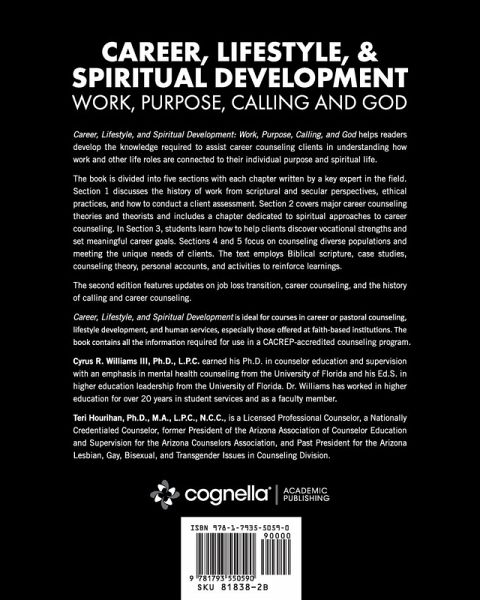 CAREER, LIFESTYLE, & SPIRITUAL DEVELOPMENT
WORK, PURPOSE, CALLING AND GOD

Career, Lifestyle, and Spiritual Development: Work, Purpose, Calling, and God helps readers develop the knowledge required to assist career counseling clients in understanding how work and other life roles are connected to their individual purpose and spiritual life.

The book is divided into five sections with each chapter written by a key expert in the field. Section 1 discusses the history of work from scriptural and secular perspectives, ethical practices, and how to conduct a client assessment. Section 2 covers major career counseling theories and theorists and includes a chapter dedicated to spiritual approaches to career counseling. In Section 3, students learn how to help clients discover vocational strengths and set meaningful career goals. Sections 4 and 5 focus on counseling diverse populations and meeting the unique needs of clients. The text employs Biblical scripture, case studies, counseling theory, personal accounts, and activities to reinforce learnings.

The second edition features updates on job loss transition, career counseling, and the history of calling and career counseling.

Career, Lifestyle, and Spiritual Development is ideal for courses in career or pastoral counseling, lifestyle development, and human services, especially those offered at faith-based institutions. The book contains all the information required for use in a CACREP-accredited counseling program.

Cyrus R. Williams III, Ph.D., L.P.C. earned his Ph.D. in counselor education and supervision with an emphasis in mental health counseling from the University of Florida and his Ed.S. in higher education leadership from the University of Florida. Dr. Williams has worked in higher education for over 20 years in student services and as a faculty member.

Teri Hourihan, Ph.D., M.A., L.P.C., N.C.C., is a Licensed Professional Counselor, a Nationally Credentialed Counselor, former President of the Arizona Association of Counselor Education and Supervision for the Arizona Counselors Association, and Past President for the Arizona Lesbian, Gay, Bisexual, and Transgender Issues in Counseling Division.

cognella® | ACADEMIC PUBLISHING

ISBN 978-1-7935-5059-0
90000
9 781793 550590
SKU 81838-2B